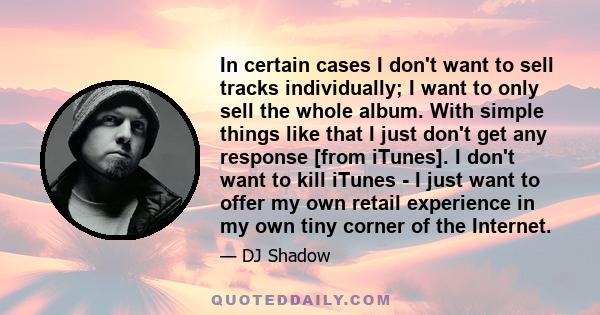 In certain cases I don't want to sell tracks individually; I want to only sell the whole album. With simple things like that I just don't get any response [from iTunes]. I don't want to kill iTunes - I just want to offer my own retail experience in my own tiny corner of the Internet.

— DJ Shadow

QUOTEDDAILY.COM